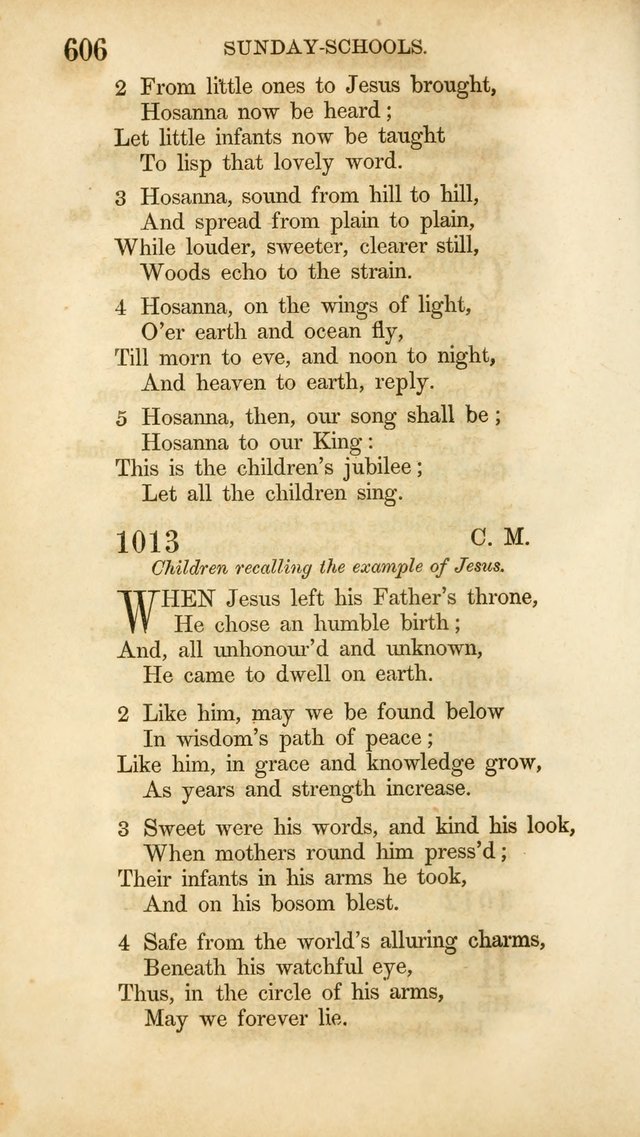 606 SUNDAY-SCHOOLS.

2 From little ones to Jesus brought,
Hosanna now be heard;
Let little infants now be taught
To lisp that lovely word.

3 Hosanna, sound from hill to hill,
And spread from plain to plain,
While louder, sweeter, clearer still,
Woods echo to the strain.

4 Hosanna, on the wings of light,
O'er earth and ocean fly,
Till morn to eve, and noon to night,
And heaven to earth, reply.

5 Hosanna, then, our song shall be;
Hosanna to our King:
This is the children's jubilee;
Let all the children sing.

1013 C. M.

Children recalling the example of Jesus.

WHEN Jesus left his Father's throne,
He chose an humble birth;
And, all unhonour'd and unknown,
He came to dwell on earth.

2 Like him, may we be found below
In wisdom's path of peace;
Like him, in grace and knowledge grow,
As years and strength increase.

3 Sweet were his words, and kind his look,
When mothers round him press'd;
Their infants in his arms he took,
And on his bosom blest.

4 Safe from the world's alluring charms,
Beneath his watchful eye,
Thus, in the circle of his arms,
May we forever lie.